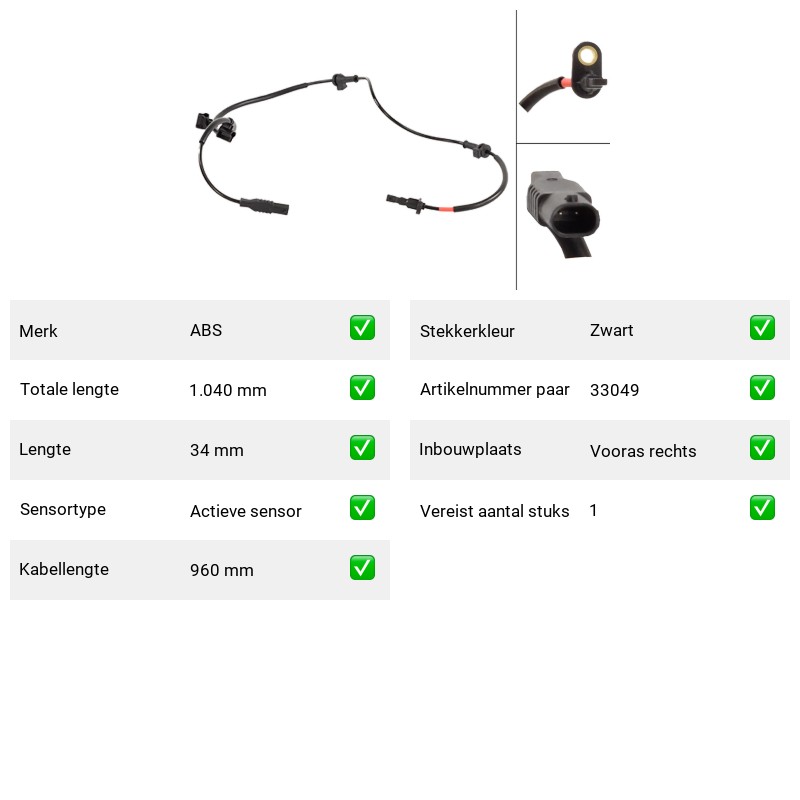 | Merk | ABS | ✅ |
|---|---|---|
| Totale lengte | 1.040 mm | ✅ |
| Lengte | 34 mm | ✅ |
| Sensortype | Actieve sensor | ✅ |
| Kabellengte | 960 mm | ✅ |

| Stekkerkleur | Zwart | ✅ |
|---|---|---|
| Artikelnummer paar | 33049 | ✅ |
| Inbouwplaats | Vooras rechts | ✅ |
| Vereist aantal stuks | 1 | ✅ |